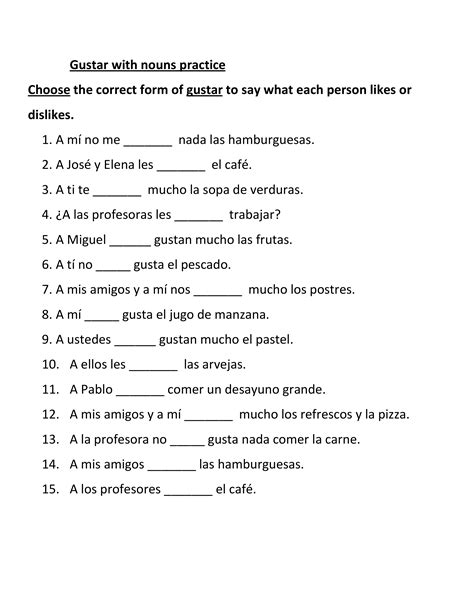 Gustar with nouns practice

Choose the correct form of gustar to say what each person likes or dislikes.

1. A mí no me _______ nada las hamburguesas.
2. A José y Elena les _______ el café.
3. A ti te _______ mucho la sopa de verduras.
4. ¿A las profesoras les _______ trabajar?
5. A Miguel ______ gustan mucho las frutas.
6. A tí no _____ gusta el pescado.
7. A mis amigos y a mí nos _______ mucho los postres.
8. A mí _____ gusta el jugo de manzana.
9. A ustedes ______ gustan mucho el pastel.
10. A ellos les _______ las arvejas.
11. A Pablo _______ comer un desayuno grande.
12. A mis amigos y a mí _______ mucho los refrescos y la pizza.
13. A la profesora no _____ gusta nada comer la carne.
14. A mis amigos _______ las hamburguesas.
15. A los profesores _______ el café.